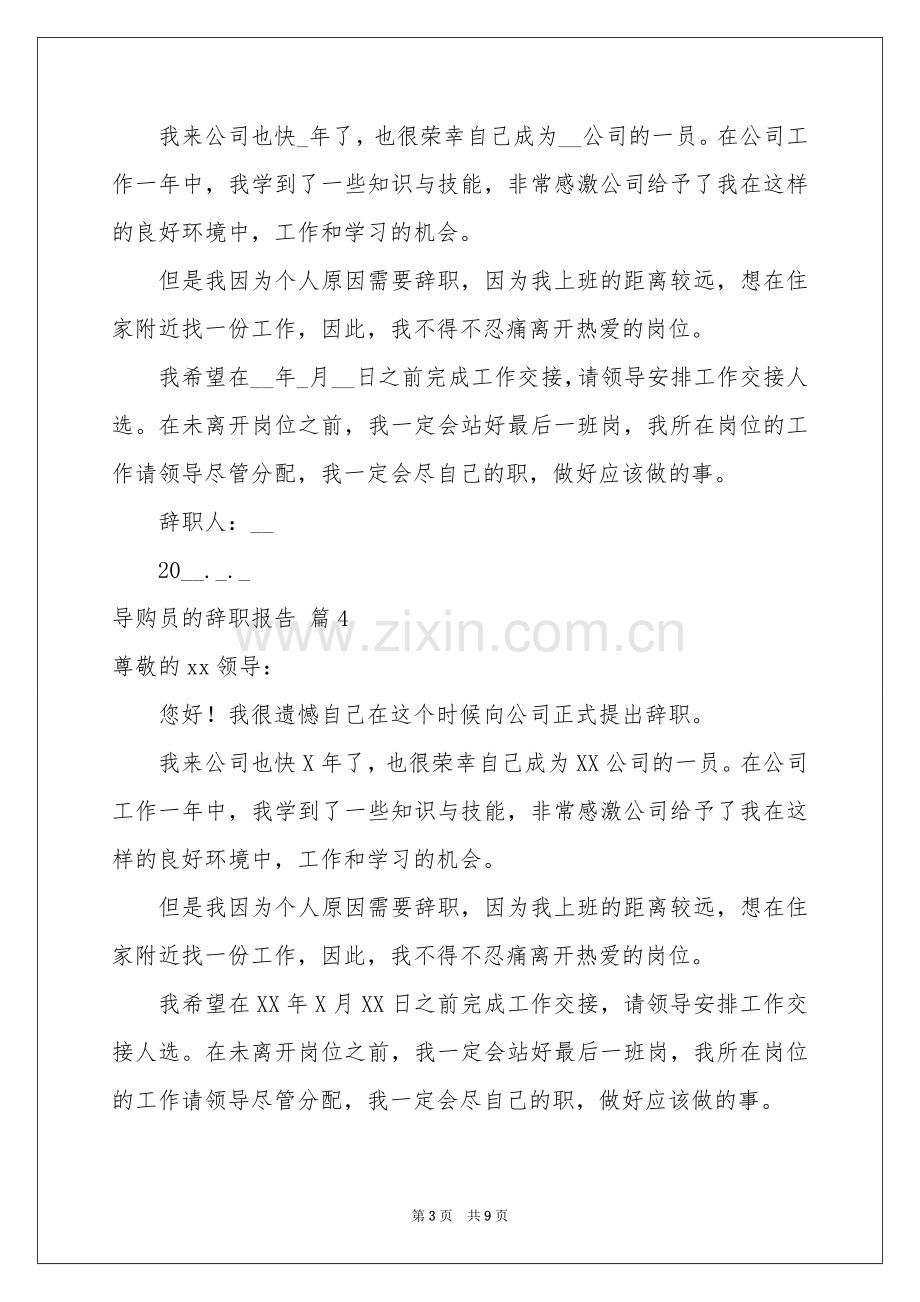 我来公司也快____年了，也很荣幸自己成为____公司的一员。在公司工作一年中，我学到了一些知识与技能，非常感激公司给予了我在这样的良好环境中，工作和学习的机会。

但是我因为个人原因需要辞职，因为我上班的距离较远，想在住家附近找一份工作，因此，我不得不忍痛离开热爱的岗位。

我希望在____年____月____日之前完成工作交接，请领导安排工作交接人选。在未离开岗位之前，我一定会站好最后一班岗，我所在岗位的工作请领导尽管分配，我一定会尽自己的职，做好应该做的事。

辞职人：____

20____.____.____

导购员的辞职报告 篇4

尊敬的xx领导：

您好！我很遗憾自己在这个时候向公司正式提出辞职。

我来公司也快X年了，也很荣幸自己成为XX公司的一员。在公司工作一年中，我学到了一些知识与技能，非常感激公司给予了我在这样的良好环境中，工作和学习的机会。

但是我因为个人原因需要辞职，因为我上班的距离较远，想在住家附近找一份工作，因此，我不得不忍痛离开热爱的岗位。

我希望在XX年X月XX日之前完成工作交接，请领导安排工作交接人选。在未离开岗位之前，我一定会站好最后一班岗，我所在岗位的工作请领导尽管分配，我一定会尽自己的职，做好应该做的事。

第3页 共9页

www.zixin.com.cn